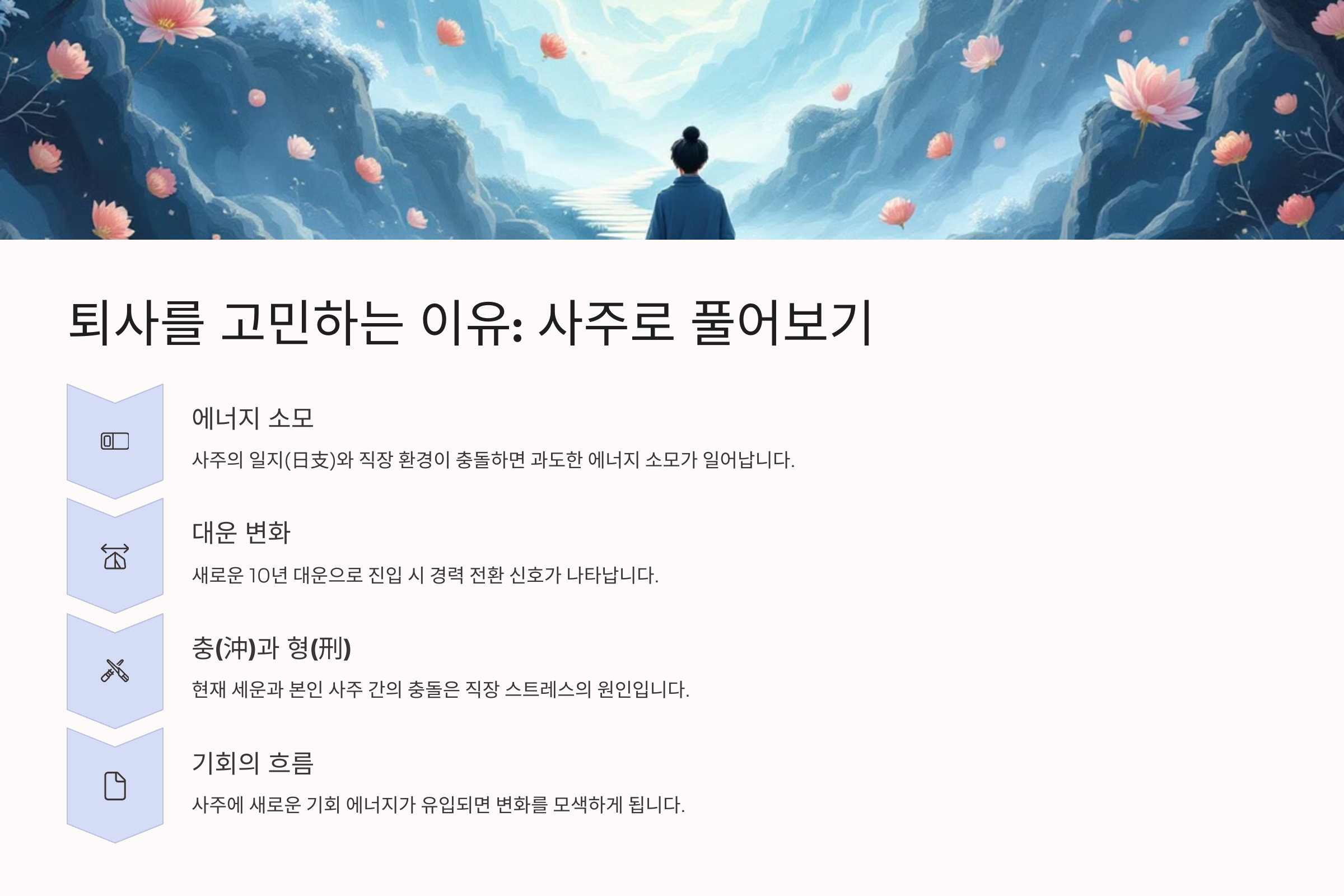 퇴사를 고민하는 이유: 사주로 풀어보기

에너지 소모

사주의 일지(日支)와 직장 환경이 충돌하면 과도한 에너지 소모가 일어납니다.

대운 변화

새로운 10년 대운으로 진입 시 경력 전환 신호가 나타납니다.

충(沖)과 형(刑)

현재 세운과 본인 사주 간의 충돌은 직장 스트레스의 원인입니다.

기회의 흐름

사주에 새로운 기회 에너지가 유입되면 변화를 모색하게 됩니다.